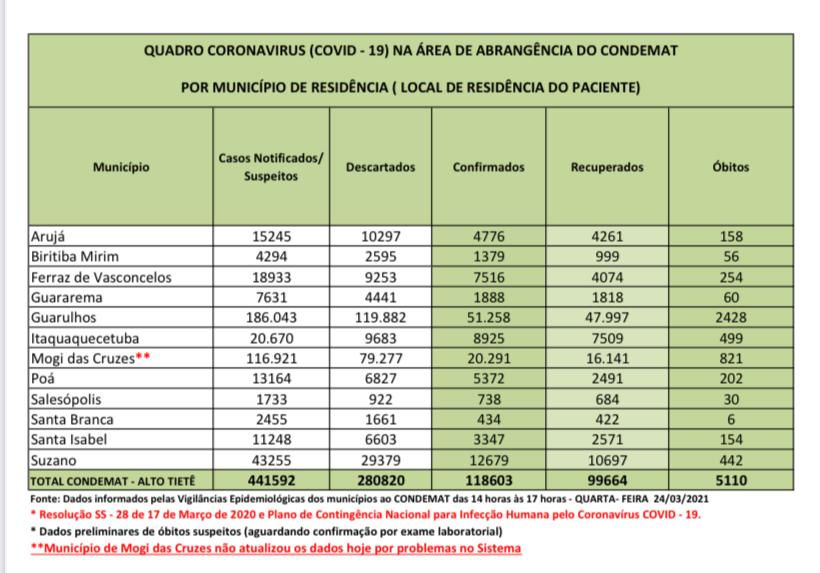 QUADRO CORONAVIRUS (COVID - 19) NA ÁREA DE ABRANGÊNCIA DO CONDEMAT

POR MUNICÍPIO DE RESIDÊNCIA ( LOCAL DE RESIDÊNCIA DO PACIENTE)

| Município | Casos Notificados/ Suspeitos | Descartados | Confirmados | Recuperados | Óbitos |
|---|---|---|---|---|---|
| Arujá | 15245 | 10297 | 4776 | 4261 | 158 |
| Biritiba Mirim | 4294 | 2595 | 1379 | 999 | 56 |
| Ferraz de Vasconcelos | 18933 | 9253 | 7516 | 4074 | 254 |
| Guararema | 7631 | 4441 | 1888 | 1818 | 60 |
| Guarulhos | 186.043 | 119.882 | 51.258 | 47.997 | 2428 |
| Itaquaquecetuba | 20.670 | 9683 | 8925 | 7509 | 499 |
| Mogi das Cruzes** | 116.921 | 79.277 | 20.291 | 16.141 | 821 |
| Poá | 13164 | 6827 | 5372 | 2491 | 202 |
| Salesópolis | 1733 | 922 | 738 | 684 | 30 |
| Santa Branca | 2455 | 1661 | 434 | 422 | 6 |
| Santa Isabel | 11248 | 6603 | 3347 | 2571 | 154 |
| Suzano | 43255 | 29379 | 12679 | 10697 | 442 |
| TOTAL CONDEMAT - ALTO TIETÊ | 441592 | 280820 | 118603 | 99664 | 5110 |

Fonte: Dados informados pelas Vigilâncias Epidemiológicas dos municípios ao CONDEMAT das 14 horas às 17 horas - QUARTA- FEIRA 24/03/2021

* Resolução SS - 28 de 17 de Março de 2020 e Plano de Contingência Nacional para Infecção Humana pelo Coronavírus COVID - 19.

* Dados preliminares de óbitos suspeitos (aguardando confirmação por exame laboratorial)

**Município de Mogi das Cruzes não atualizou os dados hoje por problemas no Sistema